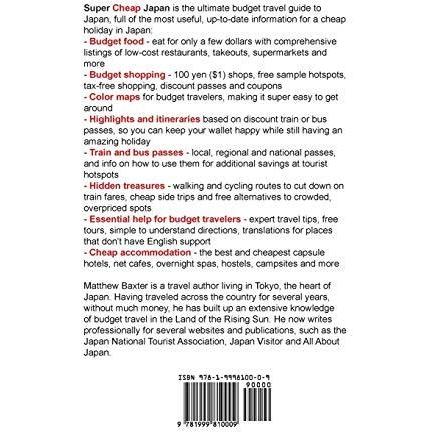 Super Cheap Japan is the ultimate budget travel guide to Japan, full of the most useful, up-to-date information for a cheap holiday in Japan:
- Budget food - eat for only a few dollars with comprehensive listings of low-cost restaurants, takeouts, supermarkets and more
- Budget shopping - 100 yen ($1) shops, free sample hotspots, tax-free shopping, discount passes and coupons
- Color maps for budget travelers, making it super easy to get around
- Highlights and itineraries based on discount train or bus passes, so you can keep your wallet happy while still having an amazing holiday
- Train and bus passes - local, regional and national passes, and info on how to use them for additional savings at tourist hotspots
- Hidden treasures - walking and cycling routes to cut down on train fares, cheap side trips and free alternatives to crowded, overpriced spots
- Essential help for budget travelers - expert travel tips, free tours, simple to understand directions, translations for places that don't have English support
- Cheap accommodation - the best and cheapest capsule hotels, net cafes, overnight spas, hostels, campsites and more

Matthew Baxter is a travel author living in Tokyo, the heart of Japan. Having traveled across the country for several years, without much money, he has built up an extensive knowledge of budget travel in the Land of the Rising Sun. He now writes professionally for several websites and publications, such as the Japan National Tourist Association, Japan Visitor and All About Japan.

ISBN 978-1-9998100-0-9
90000
9 781999 810009